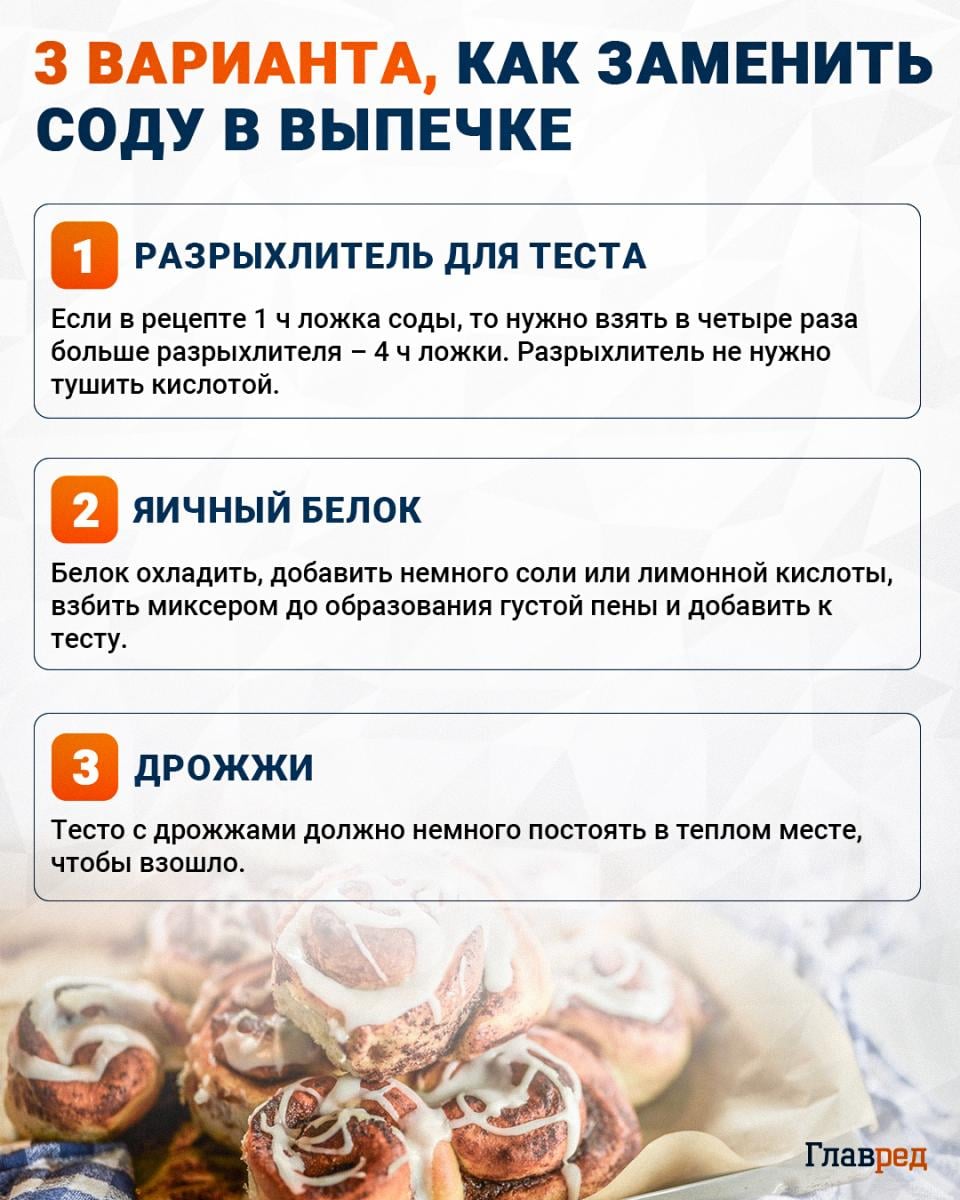 3 ВАРИАНТА, КАК ЗАМЕНИТЬ СОДУ В ВЫПЕЧКЕ

1 РАЗРЫХЛИТЕЛЬ ДЛЯ ТЕСТА

Если в рецепте 1 ч ложка соды, то нужно взять в четыре раза больше разрыхлителя – 4 ч ложки. Разрыхлитель не нужно тушить кислотой.

2 ЯИЧНЫЙ БЕЛОК

Белок охладить, добавить немного соли или лимонной кислоты, взбить миксером до образования густой пены и добавить к тесту.

3 ДРОЖЖИ

Тесто с дрожжами должно немного постоять в теплом месте, чтобы взошло.

Главред